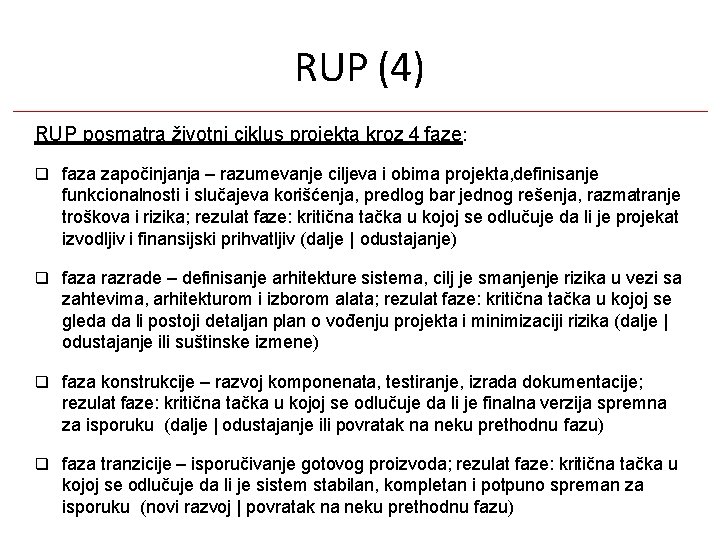 RUP (4)

RUP posmatra životni ciklus projekta kroz 4 faze:

❑ faza započinjanja – razumevanje ciljeva i obima projekta,definisanje funkcionalnosti i slučajeva korišćenja, predlog bar jednog rešenja, razmatranje troškova i rizika; rezulat faze: kritična tačka u kojoj se odlučuje da li je projekat izvodljiv i finansijski prihvatljiv (dalje | odustajanje)

❑ faza razrade – definisanje arhitekture sistema, cilj je smanjenje rizika u vezi sa zahtevima, arhitekturom i izborom alata; rezulat faze: kritična tačka u kojoj se gleda da li postoji detaljan plan o vođenju projekta i minimizaciji rizika (dalje | odustajanje ili suštinske izmene)

❑ faza konstrukcije – razvoj komponenata, testiranje, izrada dokumentacije; rezulat faze: kritična tačka u kojoj se odlučuje da li je finalna verzija spremna za isporuku (dalje | odustajanje ili povratak na neku prethodnu fazu)

❑ faza tranzicije – isporučivanje gotovog proizvoda; rezulat faze: kritična tačka u kojoj se odlučuje da li je sistem stabilan, kompletan i potpuno spreman za isporuku (novi razvoj | povratak na neku prethodnu fazu)